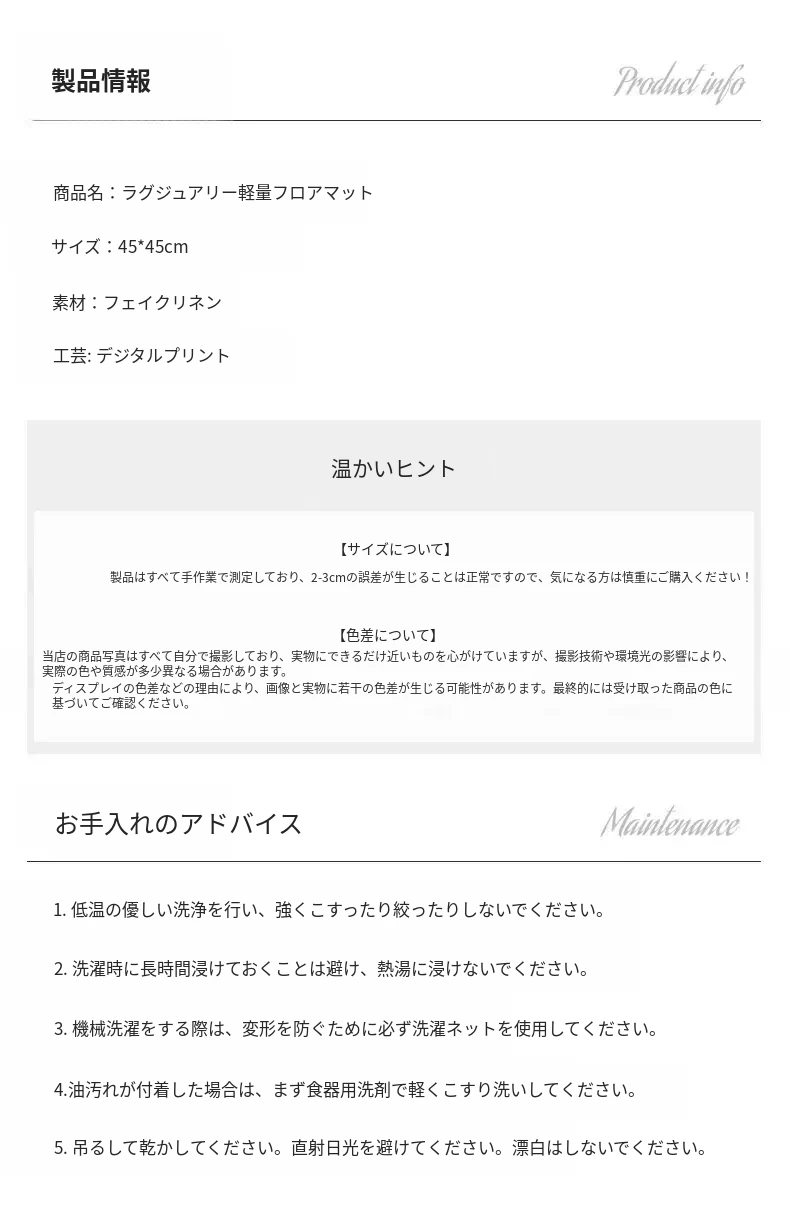 製品情報

Product info

商品名：ラグジュアリー軽量フロアマット

サイズ：45*45cm

素材：フェイクリネン

工芸: デジタルプリント

温かいヒント

【サイズについて】
製品はすべて手作業で測定しており、2-3cmの誤差が生じることは正常ですので、気になる方は慎重にご購入ください！

【色差について】
当店の商品写真はすべて自分で撮影しており、実物にできるだけ近いものを心がけていますが、撮影技術や環境光の影響により、実際の色や質感が多少異なる場合があります。
ディスプレイの色差などの理由により、画像と実物に若干の色差が生じる可能性があります。最終的には受け取った商品の色に基づいてご確認ください。

お手入れのアドバイス

Maintenance

1. 低温の優しい洗浄を行い、強くこすったり絞ったりしないでください。

2. 洗濯時に長時間浸けておくことは避け、熱湯に浸けないでください。

3. 機械洗濯をする際は、変形を防ぐために必ず洗濯ネットを使用してください。

4.油汚れが付着した場合は、まず食器用洗剤で軽くこすり洗いしてください。

5. 吊るして乾かしてください。直射日光を避けてください。漂白はしないでください。